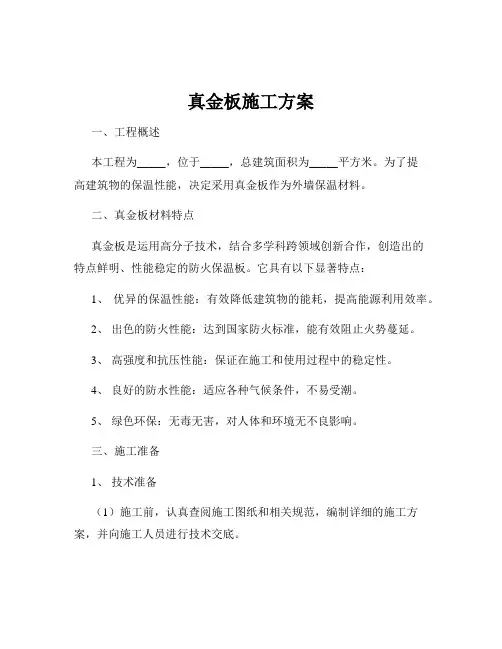 真金板施工方案

一、工程概述

本工程为_____，位于_____，总建筑面积为_____平方米。为了提高建筑物的保温性能，决定采用真金板作为外墙保温材料。

二、真金板材料特点

真金板是运用高分子技术，结合多学科跨领域创新合作，创造出的特点鲜明、性能稳定的防火保温板。它具有以下显著特点：

1、 优异的保温性能：有效降低建筑物的能耗，提高能源利用效率。

2、 出色的防火性能：达到国家防火标准，能有效阻止火势蔓延。

3、 高强度和抗压性能：保证在施工和使用过程中的稳定性。

4、 良好的防水性能：适应各种气候条件，不易受潮。

5、 绿色环保：无毒无害，对人体和环境无不良影响。

三、施工准备

1、 技术准备

（1）施工前，认真查阅施工图纸和相关规范，编制详细的施工方案，并向施工人员进行技术交底。